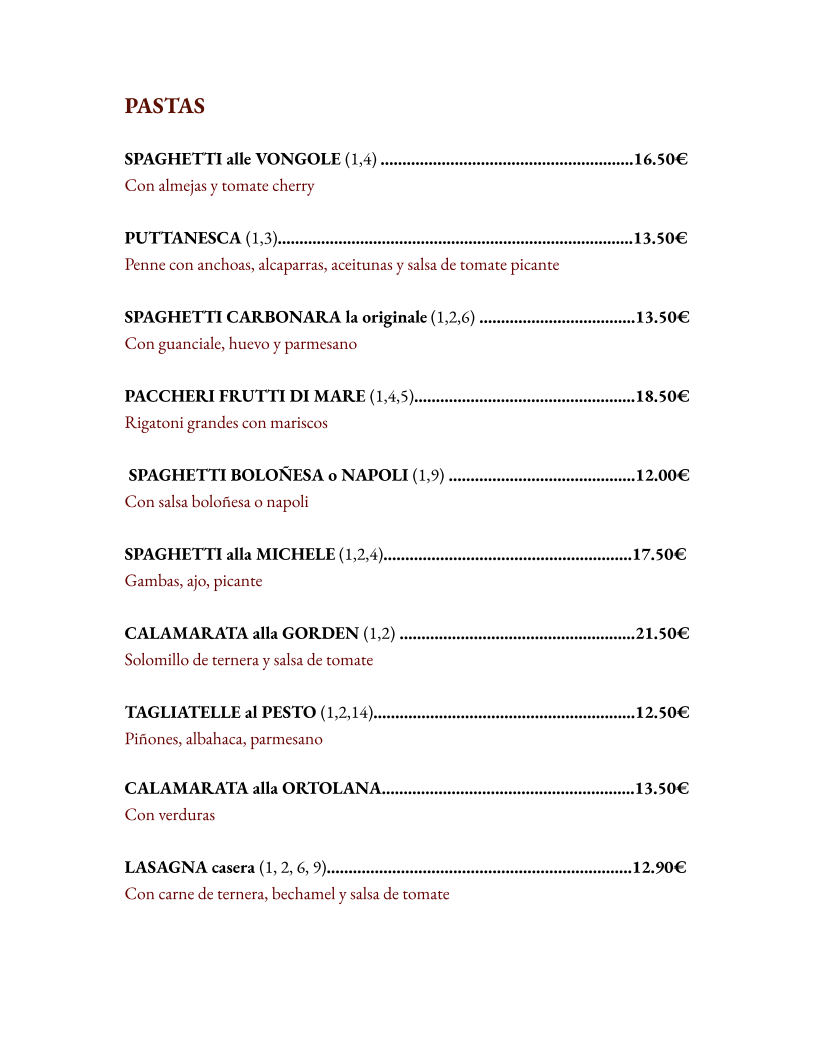 PASTAS

SPAGHETTI alle VONGOLE (1,4) 16.50€
Con almejas y tomate cherry

PUTTANESCA (1,3) 13.50€
Penne con anchoas, alcaparras, aceitunas y salsa de tomate picante

SPAGHETTI CARBONARA la originale (1,2,6) 13.50€
Con guanciale, huevo y parmesano

PACCHERI FRUTTI DI MARE (1,4,5) 18.50€
Rigatoni grandes con mariscos

SPAGHETTI BOLOÑESA o NAPOLI (1,9) 12.00€
Con salsa boloñesa o napoli

SPAGHETTI alla MICHELE (1,2,4) 17.50€
Gambas, ajo, picante

CALAMARATA alla GORDEN (1,2) 21.50€
Solomillo de ternera y salsa de tomate

TAGLIATELLE al PESTO (1,2,14) 12.50€
Piñones, albahaca, parmesano

CALAMARATA alla ORTOLANA 13.50€
Con verduras

LASAGNA casera (1, 2, 6, 9) 12.90€
Con carne de ternera, bechamel y salsa de tomate